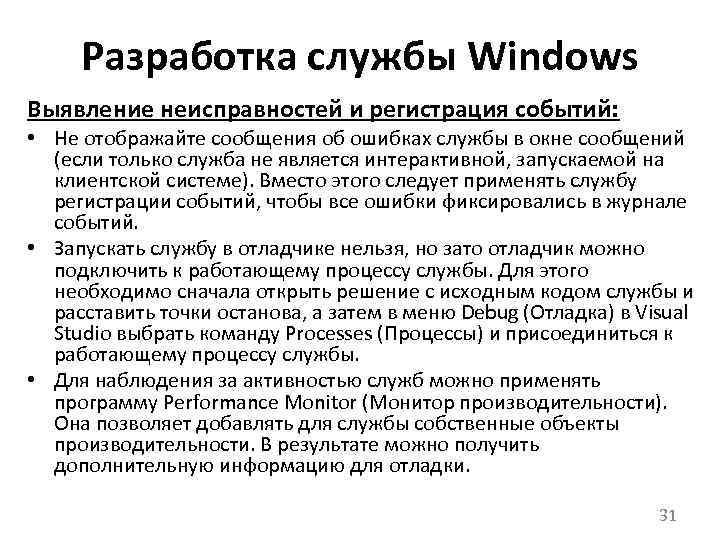 Разработка службы Windows

Выявление неисправностей и регистрация событий:

• Не отображайте сообщения об ошибках службы в окне сообщений (если только служба не является интерактивной, запускаемой на клиентской системе). Вместо этого следует применять службу регистрации событий, чтобы все ошибки фиксировались в журнале событий.

• Запускать службу в отладчике нельзя, но зато отладчик можно подключить к работающему процессу службы. Для этого необходимо сначала открыть решение с исходным кодом службы и расставить точки останова, а затем в меню Debug (Отладка) в Visual Studio выбрать команду Processes (Процессы) и присоединиться к работающему процессу службы.

• Для наблюдения за активностью служб можно применять программу Performance Monitor (Монитор производительности). Она позволяет добавлять для службы собственные объекты производительности. В результате можно получить дополнительную информацию для отладки.

31